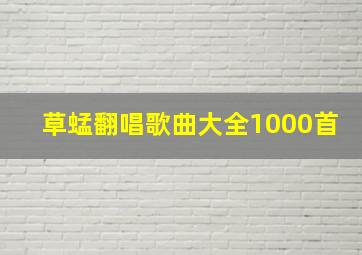 草蜢翻唱歌曲大全1000首